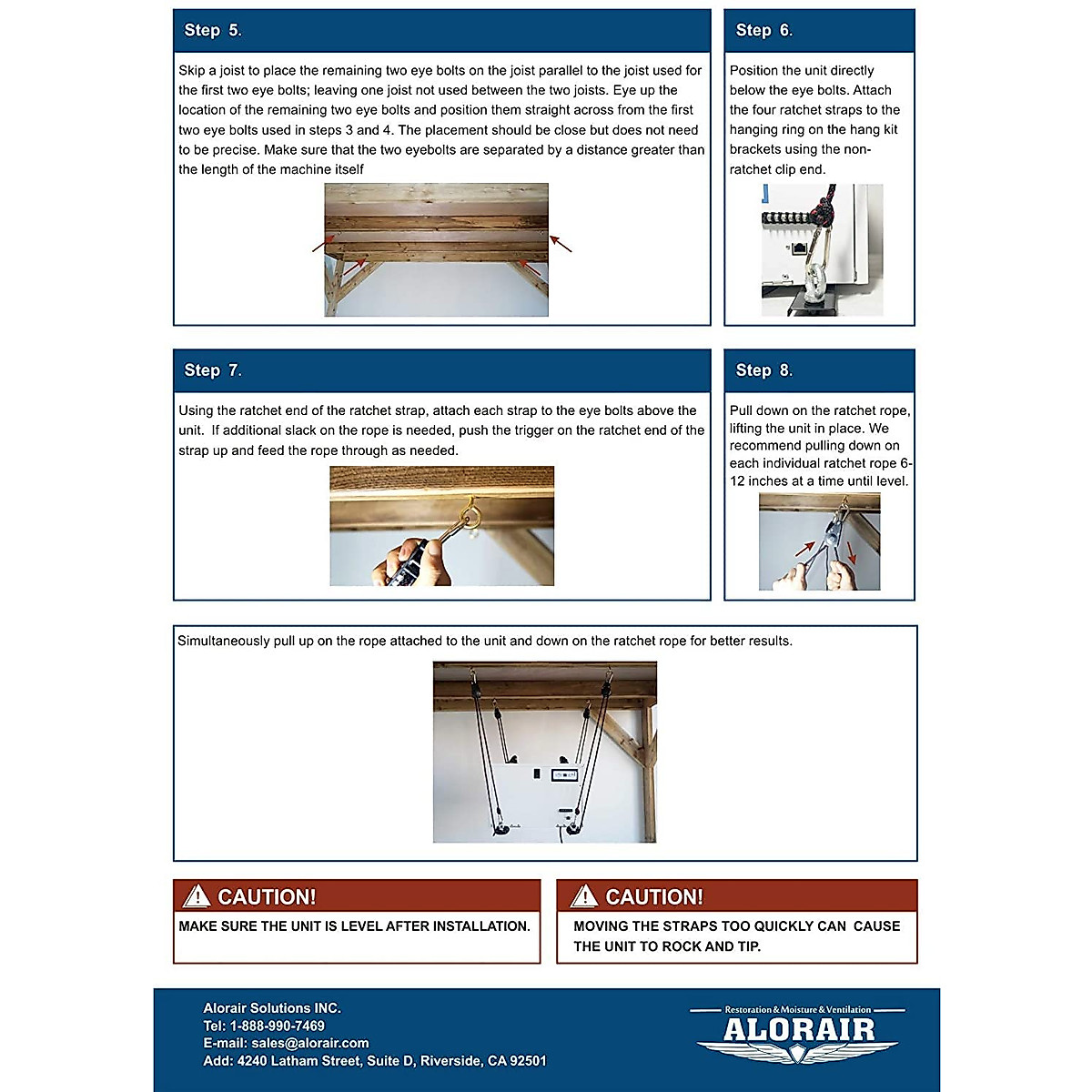 Step 5.

Skip a joist to place the remaining two eye bolts on the joist parallel to the joist used for the first two eye bolts; leaving one joist not used between the two joists. Eye up the location of the remaining two eye bolts and position them straight across from the first two eye bolts used in steps 3 and 4. The placement should be close but does not need to be precise. Make sure that the two eyebolts are separated by a distance greater than the length of the machine itself

Step 6.

Position the unit directly below the eye bolts. Attach the four ratchet straps to the hanging ring on the hang kit brackets using the non-ratchet clip end.

Step 7.

Using the ratchet end of the ratchet strap, attach each strap to the eye bolts above the unit. If additional slack on the rope is needed, push the trigger on the ratchet end of the strap up and feed the rope through as needed.

Step 8.

Pull down on the ratchet rope, lifting the unit in place. We recommend pulling down on each individual ratchet rope 6-12 inches at a time until level.

Simultaneously pull up on the rope attached to the unit and down on the ratchet rope for better results.

CAUTION!
MAKE SURE THE UNIT IS LEVEL AFTER INSTALLATION.

CAUTION!
MOVING THE STRAPS TOO QUICKLY CAN CAUSE THE UNIT TO ROCK AND TIP.

Alorair Solutions INC.
Tel: 1-888-990-7469
E-mail: sales@alorair.com
Add: 4240 Latham Street, Suite D, Riverside, CA 92501

Restoration & Moisture & Ventilation
ALORAIR